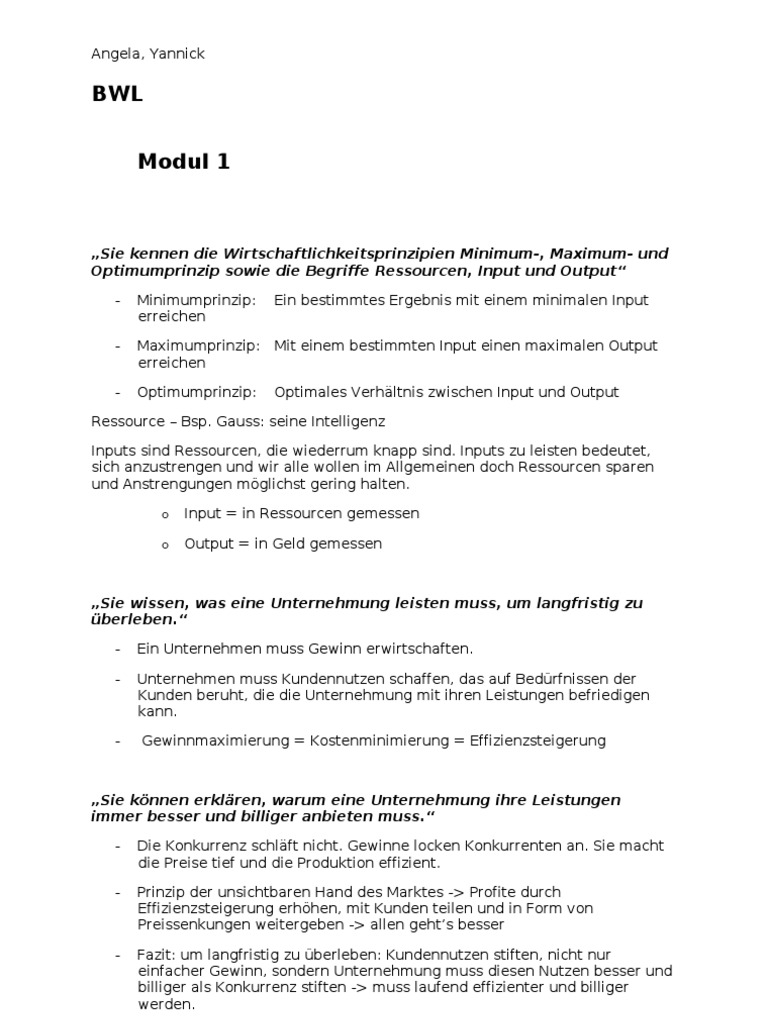 Angela, Yannick

BWL

Modul 1

„Sie kennen die Wirtschaftlichkeitsprinzipien Minimum-, Maximum- und Optimumprinzip sowie die Begriffe Ressourcen, Input und Output“

- Minimumprinzip: Ein bestimmtes Ergebnis mit einem minimalen Input erreichen

- Maximumprinzip: Mit einem bestimmten Input einen maximalen Output erreichen

- Optimumprinzip: Optimales Verhältnis zwischen Input und Output

Ressource – Bsp. Gauss: seine Intelligenz

Inputs sind Ressourcen, die wiederrum knapp sind. Inputs zu leisten bedeutet, sich anzustrengen und wir alle wollen im Allgemeinen doch Ressourcen sparen und Anstrengungen möglichst gering halten.

o Input = in Ressourcen gemessen

o Output = in Geld gemessen

„Sie wissen, was eine Unternehmung leisten muss, um langfristig zu überleben.“

- Ein Unternehmen muss Gewinn erwirtschaften.

- Unternehmen muss Kundennutzen schaffen, das auf Bedürfnissen der Kunden beruht, die die Unternehmung mit ihren Leistungen befriedigen kann.

- Gewinnmaximierung = Kostenminimierung = Effizienzsteigerung

„Sie können erklären, warum eine Unternehmung ihre Leistungen immer besser und billiger anbieten muss.“

- Die Konkurrenz schläft nicht. Gewinne locken Konkurrenten an. Sie macht die Preise tief und die Produktion effizient.

- Prinzip der unsichtbaren Hand des Marktes -> Profite durch Effizienzsteigerung erhöhen, mit Kunden teilen und in Form von Preissenkungen weitergeben -> allen geht’s besser

- Fazit: um langfristig zu überleben: Kundennutzen stiften, nicht nur einfacher Gewinn, sondern Unternehmung muss diesen Nutzen besser und billiger als Konkurrenz stiften -> muss laufend effizienter und billiger werden.